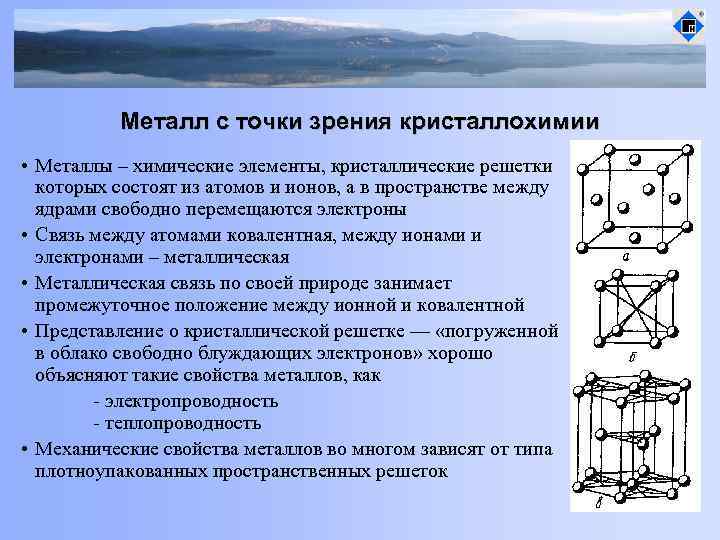 Металл с точки зрения кристаллохимии

• Металлы – химические элементы, кристаллические решетки которых состоят из атомов и ионов, а в пространстве между ядрами свободно перемещаются электроны

• Связь между атомами ковалентная, между ионами и электронами – металлическая

• Металлическая связь по своей природе занимает промежуточное положение между ионной и ковалентной

• Представление о кристаллической решетке — «погруженной в облако свободно блуждающих электронов» хорошо объясняют такие свойства металлов, как

- электропроводность
- теплопроводность

• Механические свойства металлов во многом зависят от типа плотноупакованных пространственных решеток

а

б

в